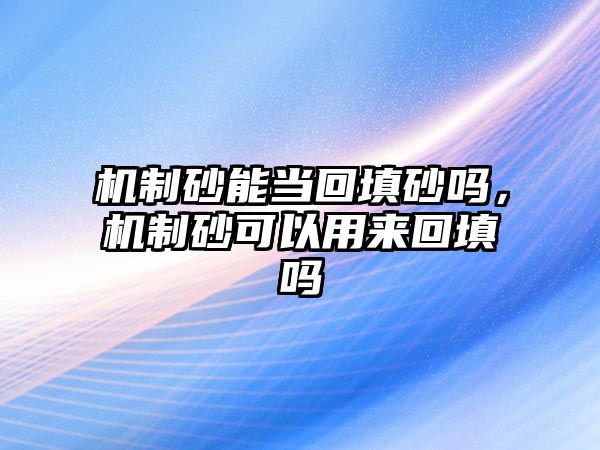 机制砂能当回填砂吗，机制砂可以用来回填吗